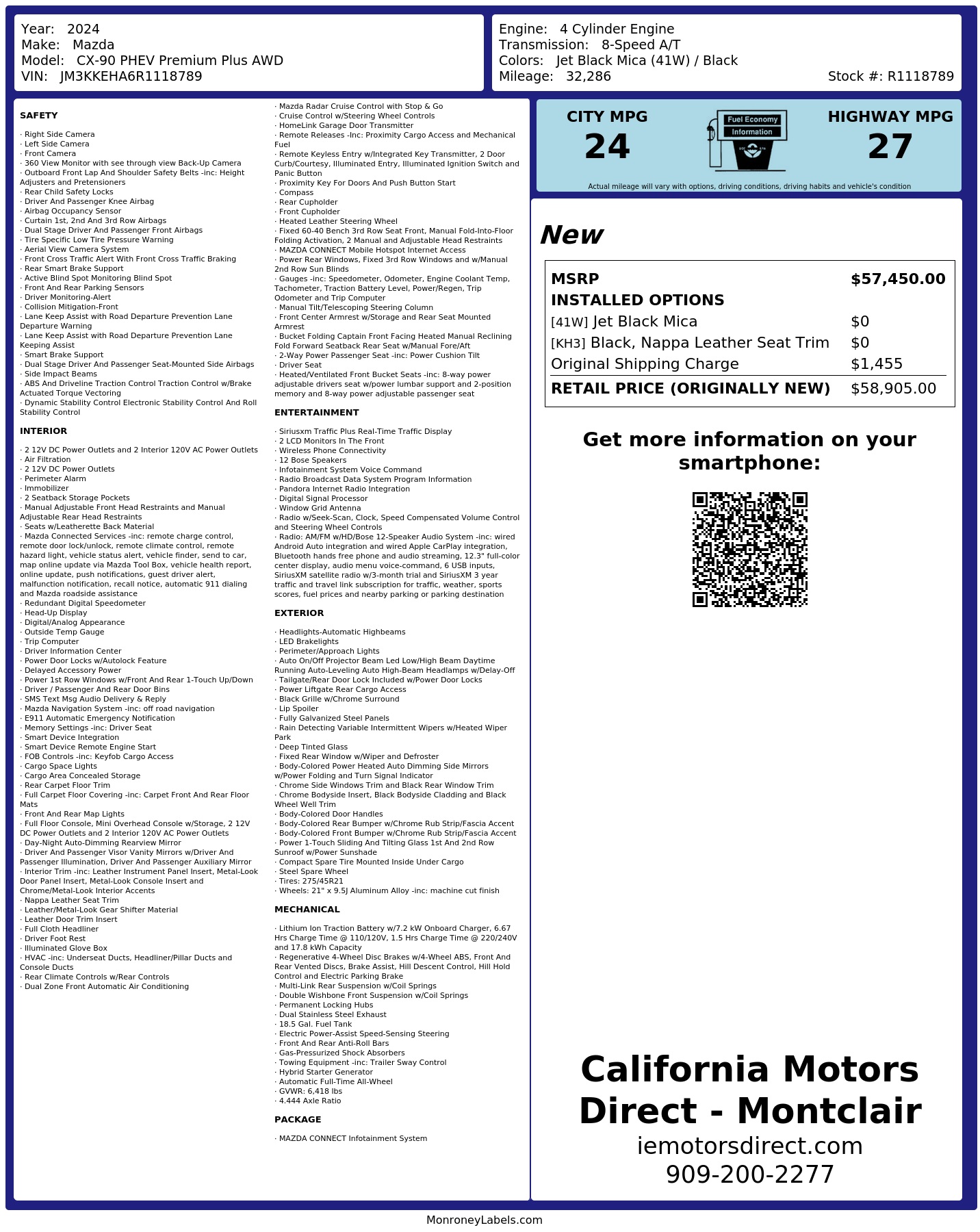 Year: 2024
Make: Mazda
Model: CX-90 PHEV Premium Plus AWD
VIN: JM3KKEHA6R1118789

Engine: 4 Cylinder Engine
Transmission: 8-Speed A/T
Colors: Jet Black Mica (41W) / Black
Mileage: 32,286
Stock #: R1118789

SAFETY

· Right Side Camera
· Left Side Camera
· Front Camera
· 360 View Monitor with see through view Back-Up Camera
· Outboard Front Lap And Shoulder Safety Belts -inc: Height Adjusters and Pretensioners
· Rear Child Safety Locks
· Driver And Passenger Knee Airbag
· Airbag Occupancy Sensor
· Curtain 1st, 2nd And 3rd Row Airbags
· Dual Stage Driver And Passenger Front Airbags
· Tire Specific Low Tire Pressure Warning
· Aerial View Camera System
· Front Cross Traffic Alert With Front Cross Traffic Braking
· Rear Smart Brake Support
· Active Blind Spot Monitoring Blind Spot
· Front And Rear Parking Sensors
· Driver Monitoring-Alert
· Collision Mitigation-Front
· Lane Keep Assist with Road Departure Prevention Lane Departure Warning
· Lane Keep Assist with Road Departure Prevention Lane Keeping Assist
· Smart Brake Support
· Dual Stage Driver And Passenger Seat-Mounted Side Airbags
· Side Impact Beams
· ABS And Driveline Traction Control Traction Control w/Brake Actuated Torque Vectoring
· Dynamic Stability Control Electronic Stability Control And Roll Stability Control

INTERIOR

· 2 12V DC Power Outlets and 2 Interior 120V AC Power Outlets
· Air Filtration
· 2 12V DC Power Outlets
· Perimeter Alarm
· Immobilizer
· 2 Seatback Storage Pockets
· Manual Adjustable Front Head Restraints and Manual Adjustable Rear Head Restraints
· Seats w/Leatherette Back Material
· Mazda Connected Services -inc: remote charge control, remote door lock/unlock, remote climate control, remote hazard light, vehicle status alert, vehicle finder, send to car, map online update via Mazda Tool Box, vehicle health report, online update, push notifications, guest driver alert, malfunction notification, recall notice, automatic 911 dialing and Mazda roadside assistance
· Redundant Digital Speedometer
· Head-Up Display
· Digital/Analog Appearance
· Outside Temp Gauge
· Trip Computer
· Driver Information Center
· Power Door Locks w/Autolock Feature
· Delayed Accessory Power
· Power 1st Row Windows w/Front And Rear 1-Touch Up/Down
· Driver / Passenger And Rear Door Bins
· SMS Text Msg Audio Delivery & Reply
· Mazda Navigation System -inc: off road navigation
· E911 Automatic Emergency Notification
· Memory Settings -inc: Driver Seat
· Smart Device Integration
· Smart Device Remote Engine Start
· FOB Controls -inc: Keyfob Cargo Access
· Cargo Space Lights
· Cargo Area Concealed Storage
· Rear Carpet Floor Trim
· Full Carpet Floor Covering -inc: Carpet Front And Rear Floor Mats
· Front And Rear Map Lights
· Full Floor Console, Mini Overhead Console w/Storage, 2 12V DC Power Outlets and 2 Interior 120V AC Power Outlets
· Day-Night Auto-Dimming Rearview Mirror
· Driver And Passenger Visor Vanity Mirrors w/Driver And Passenger Illumination, Driver And Passenger Auxiliary Mirror
· Interior Trim -inc: Leather Instrument Panel Insert, Metal-Look Door Panel Insert, Metal-Look Console Insert and Chrome/Metal-Look Interior Accents
· Nappa Leather Seat Trim
· Leather/Metal-Look Gear Shifter Material
· Leather Door Trim Insert
· Full Cloth Headliner
· Driver Foot Rest
· Illuminated Glove Box
· HVAC -inc: Underseat Ducts, Headliner/Pillar Ducts and Console Ducts
· Rear Climate Controls w/Rear Controls
· Dual Zone Front Automatic Air Conditioning

· Mazda Radar Cruise Control with Stop & Go
· Cruise Control w/Steering Wheel Controls
· HomeLink Garage Door Transmitter
· Remote Releases -Inc: Proximity Cargo Access and Mechanical Fuel
· Remote Keyless Entry w/Integrated Key Transmitter, 2 Door Curb/Courtesy, Illuminated Entry, Illuminated Ignition Switch and Panic Button
· Proximity Key For Doors And Push Button Start
· Compass
· Rear Cupholder
· Front Cupholder
· Heated Leather Steering Wheel
· Fixed 60-40 Bench 3rd Row Seat Front, Manual Fold-Into-Floor Folding Activation, 2 Manual and Adjustable Head Restraints
· MAZDA CONNECT Mobile Hotspot Internet Access
· Power Rear Windows, Fixed 3rd Row Windows and w/Manual 2nd Row Sun Blinds
· Gauges -inc: Speedometer, Odometer, Engine Coolant Temp, Tachometer, Traction Battery Level, Power/Regen, Trip Odometer and Trip Computer
· Manual Tilt/Telescoping Steering Column
· Front Center Armrest w/Storage and Rear Seat Mounted Armrest
· Bucket Folding Captain Front Facing Heated Manual Reclining Fold Forward Seatback Rear Seat w/Manual Fore/Aft
· 2-Way Power Passenger Seat -inc: Power Cushion Tilt
· Driver Seat
· Heated/Ventilated Front Bucket Seats -inc: 8-way power adjustable drivers seat w/power lumbar support and 2-position memory and 8-way power adjustable passenger seat

ENTERTAINMENT

· Siriusxm Traffic Plus Real-Time Traffic Display
· 2 LCD Monitors In The Front
· Wireless Phone Connectivity
· 12 Bose Speakers
· Infotainment System Voice Command
· Radio Broadcast Data System Program Information
· Pandora Internet Radio Integration
· Digital Signal Processor
· Window Grid Antenna
· Radio w/Seek-Scan, Clock, Speed Compensated Volume Control and Steering Wheel Controls
· Radio: AM/FM w/HD/Bose 12-Speaker Audio System -inc: wired Android Auto integration and wired Apple CarPlay integration, Bluetooth hands free phone and audio streaming, 12.3" full-color center display, audio menu voice-command, 6 USB inputs, SiriusXM satellite radio w/3-month trial and SiriusXM 3 year traffic and travel link subscription for traffic, weather, sports scores, fuel prices and nearby parking or parking destination

EXTERIOR

· Headlights-Automatic Highbeams
· LED Brakelights
· Perimeter/Approach Lights
· Auto On/Off Projector Beam Led Low/High Beam Daytime Running Auto-Leveling Auto High-Beam Headlamps w/Delay-Off
· Tailgate/Rear Door Lock Included w/Power Door Locks
· Power Liftgate Rear Cargo Access
· Black Grille w/Chrome Surround
· Lip Spoiler
· Fully Galvanized Steel Panels
· Rain Detecting Variable Intermittent Wipers w/Heated Wiper Park
· Deep Tinted Glass
· Fixed Rear Window w/Wiper and Defroster
· Body-Colored Power Heated Auto Dimming Side Mirrors w/Power Folding and Turn Signal Indicator
· Chrome Side Windows Trim and Black Rear Window Trim
· Chrome Bodyside Insert, Black Bodyside Cladding and Black Wheel Well Trim
· Body-Colored Door Handles
· Body-Colored Rear Bumper w/Chrome Rub Strip/Fascia Accent
· Body-Colored Front Bumper w/Chrome Rub Strip/Fascia Accent
· Power 1-Touch Sliding And Tilting Glass 1st And 2nd Row Sunroof w/Power Sunshade
· Compact Spare Tire Mounted Inside Under Cargo
· Steel Spare Wheel
· Tires: 275/45R21
· Wheels: 21" x 9.5J Aluminum Alloy -inc: machine cut finish

MECHANICAL

· Lithium Ion Traction Battery w/7.2 kW Onboard Charger, 6.67 Hrs Charge Time @ 110/120V, 1.5 Hrs Charge Time @ 220/240V and 17.8 kWh Capacity
· Regenerative 4-Wheel Disc Brakes w/4-Wheel ABS, Front And Rear Vented Discs, Brake Assist, Hill Descent Control, Hill Hold Control and Electric Parking Brake
· Multi-Link Rear Suspension w/Coil Springs
· Double Wishbone Front Suspension w/Coil Springs
· Permanent Locking Hubs
· Dual Stainless Steel Exhaust
· 18.5 Gal. Fuel Tank
· Electric Power-Assist Speed-Sensing Steering
· Front And Rear Anti-Roll Bars
· Gas-Pressurized Shock Absorbers
· Towing Equipment -inc: Trailer Sway Control
· Hybrid Starter Generator
· Automatic Full-Time All-Wheel
· GVWR: 6,418 lbs
· 4.444 Axle Ratio

PACKAGE

· MAZDA CONNECT Infotainment System

CITY MPG
24
Fuel Economy Information
HIGHWAY MPG
27
Actual mileage will vary with options, driving conditions, driving habits and vehicle's condition

New

| MSRP | $57,450.00 |
|---|---|
| INSTALLED OPTIONS | |
| [41W] Jet Black Mica | $0 |
| [KH3] Black, Nappa Leather Seat Trim | $0 |
| Original Shipping Charge | $1,455 |
| RETAIL PRICE (ORIGINALLY NEW) | $58,905.00 |

Get more information on your smartphone:

California Motors Direct - Montclair
iemotorsdirect.com
909-200-2277

MonroneyLabels.com